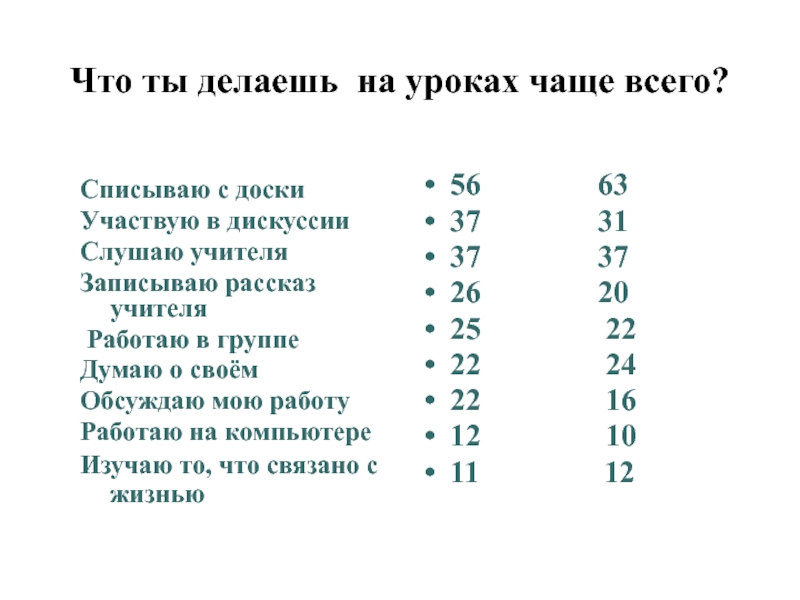 Что ты делаешь на уроках чаще всего?

Списываю с доски
Участвую в дискуссии
Слушаю учителя
Записываю рассказ учителя
Работаю в группе
Думаю о своём
Обсуждаю мою работу
Работаю на компьютере
Изучаю то, что связано с жизнью

• 56 63
• 37 31
• 37 37
• 26 20
• 25 22
• 22 24
• 22 16
• 12 10
• 11 12